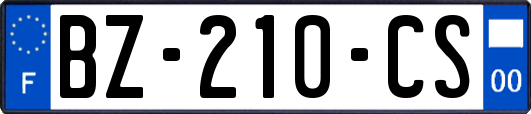 F
BZ-210-CS
00